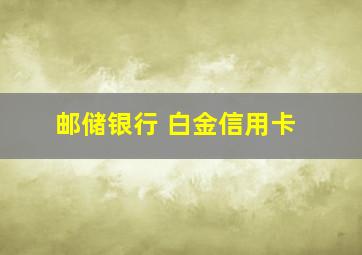 邮储银行 白金信用卡